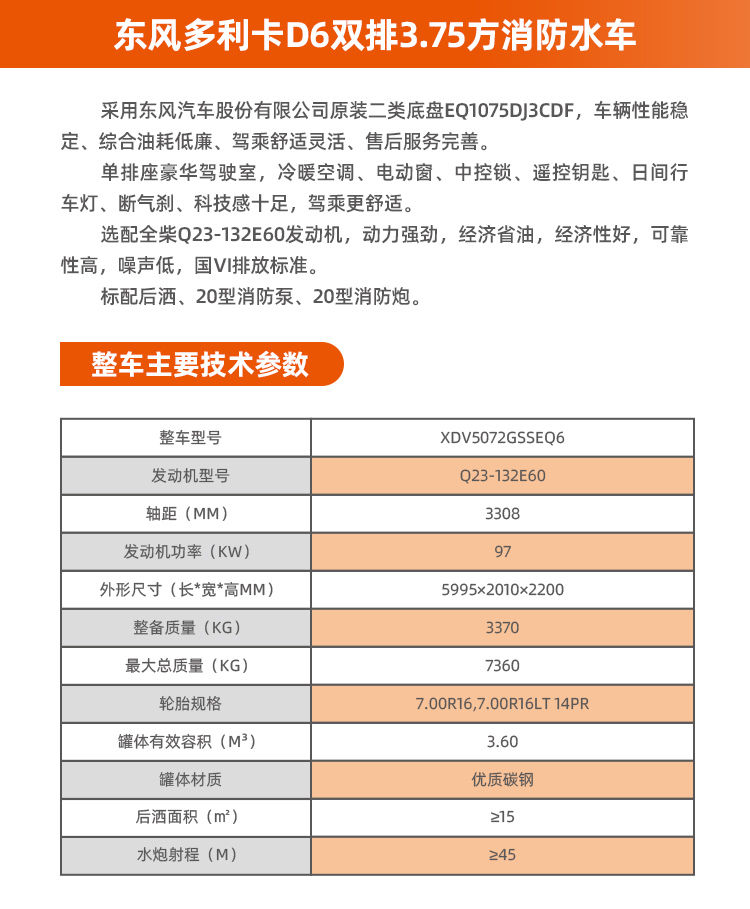 东风多利卡D6双排3.75方消防水车

采用东风汽车股份有限公司原装二类底盘EQ1075DJ3CDF，车辆性能稳定、综合油耗低廉、驾乘舒适灵活、售后服务完善。

单排座豪华驾驶室，冷暖空调、电动窗、中控锁、遥控钥匙、日间行车灯、断气刹、科技感十足，驾乘更舒适。

选配全柴Q23-132E60发动机，动力强劲，经济省油，经济性好，可靠性高，噪声低，国VI排放标准。

标配后洒、20型消防泵、20型消防炮。

整车主要技术参数

| 整车型号 | XDV5072GSSEQ6 |
|---|---|
| 发动机型号 | Q23-132E60 |
| 轴距（MM） | 3308 |
| 发动机功率（KW） | 97 |
| 外形尺寸（长*宽*高MM） | 5995×2010×2200 |
| 整备质量（KG） | 3370 |
| 最大总质量（KG） | 7360 |
| 轮胎规格 | 7.00R16,7.00R16LT 14PR |
| 罐体有效容积（$M^3$） | 3.60 |
| 罐体材质 | 优质碳钢 |
| 后洒面积（㎡） | ≥15 |
| 水炮射程（M） | ≥45 |